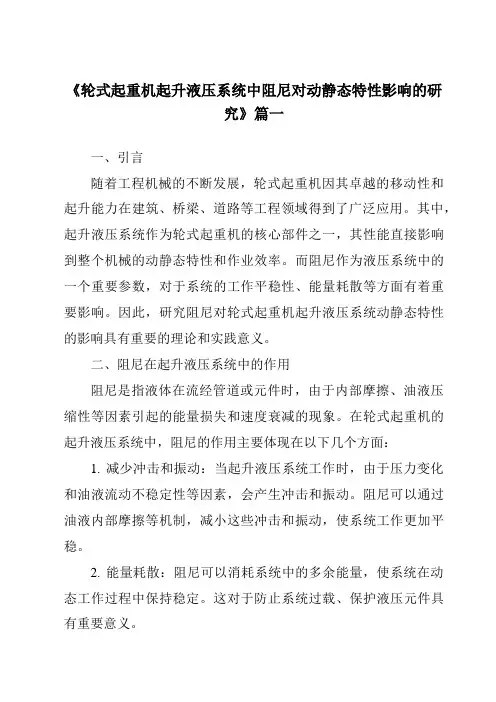 《轮式起重机起升液压系统中阻尼对动静态特性影响的研究》篇一

一、引言

随着工程机械的不断发展，轮式起重机因其卓越的移动性和起升能力在建筑、桥梁、道路等工程领域得到了广泛应用。其中，起升液压系统作为轮式起重机的核心部件之一，其性能直接影响到整个机械的动静态特性和作业效率。而阻尼作为液压系统中的一个重要参数，对于系统的工作平稳性、能量耗散等方面有着重要影响。因此，研究阻尼对轮式起重机起升液压系统动静态特性的影响具有重要的理论和实践意义。

二、阻尼在起升液压系统中的作用

阻尼是指液体在流经管道或元件时，由于内部摩擦、油液压缩性等因素引起的能量损失和速度衰减的现象。在轮式起重机的起升液压系统中，阻尼的作用主要体现在以下几个方面：

1. 减少冲击和振动：当起升液压系统工作时，由于压力变化和油液流动不稳定性等因素，会产生冲击和振动。阻尼可以通过油液内部摩擦等机制，减小这些冲击和振动，使系统工作更加平稳。

2. 能量耗散：阻尼可以消耗系统中的多余能量，使系统在动态工作过程中保持稳定。这对于防止系统过载、保护液压元件具有重要意义。